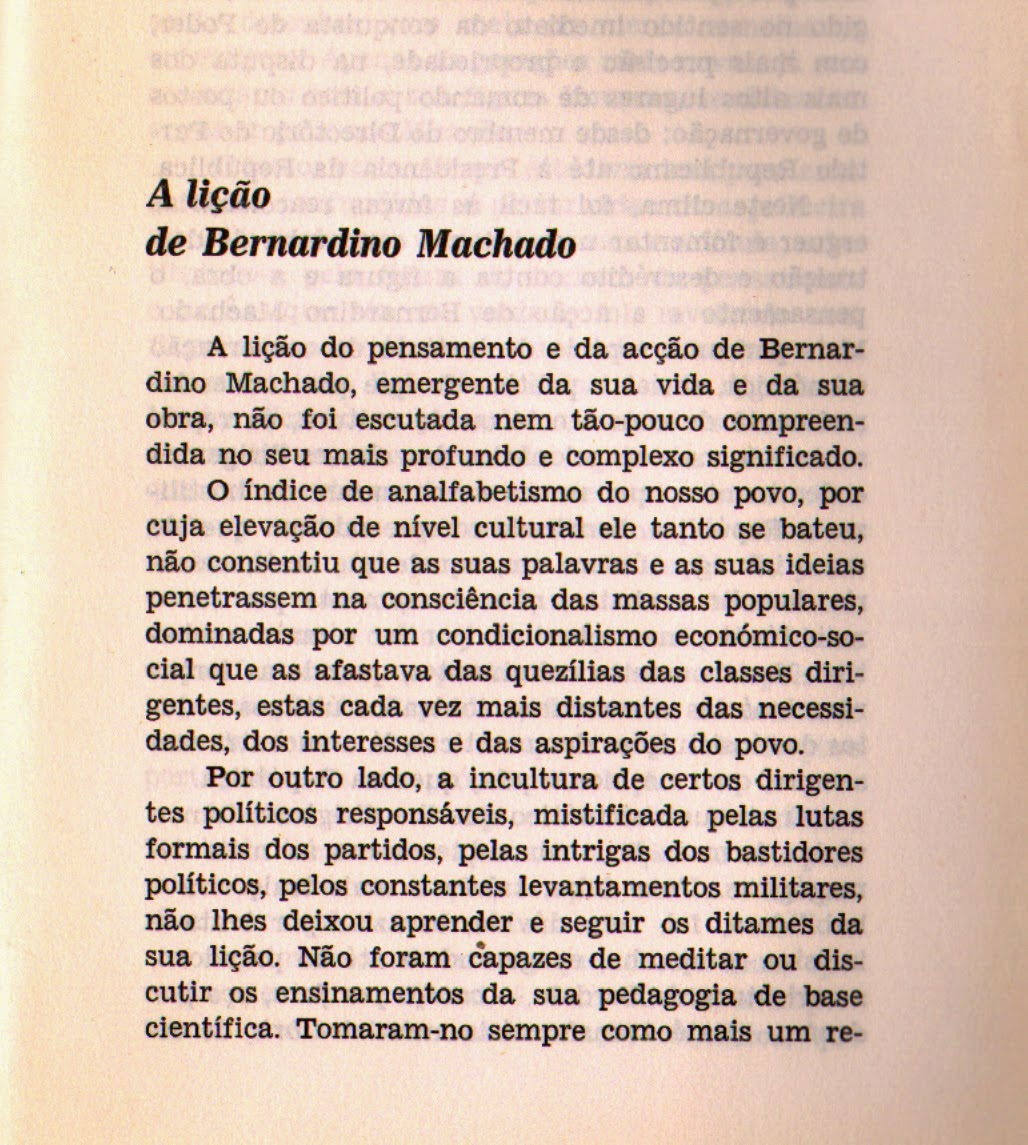 A lição
de Bernardino Machado

A lição do pensamento e da acção de Bernardino Machado, emergente da sua vida e da sua obra, não foi escutada nem tão-pouco compreendida no seu mais profundo e complexo significado.

O índice de analfabetismo do nosso povo, por cuja elevação de nível cultural ele tanto se bateu, não consentiu que as suas palavras e as suas ideias penetrassem na consciência das massas populares, dominadas por um condicionalismo económico-social que as afastava das quezílias das classes dirigentes, estas cada vez mais distantes das necessidades, dos interesses e das aspirações do povo.

Por outro lado, a incultura de certos dirigentes políticos responsáveis, mistificada pelas lutas formais dos partidos, pelas intrigas dos bastidores políticos, pelos constantes levantamentos militares, não lhes deixou aprender e seguir os ditames da sua lição. Não foram capazes de meditar ou discutir os ensinamentos da sua pedagogia de base científica. Tomaram-no sempre como mais um re-